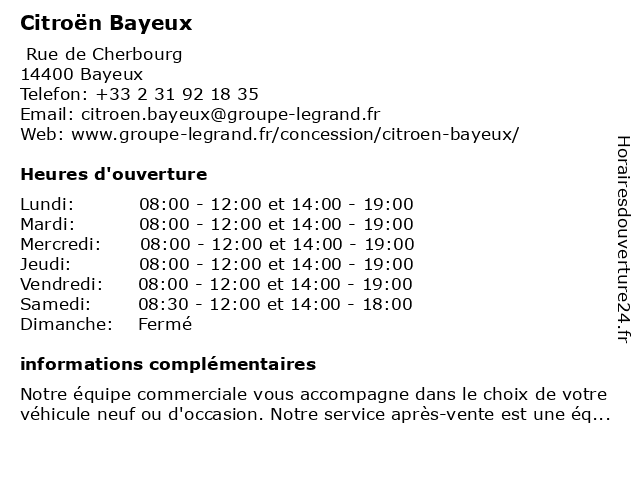 Citroën Bayeux

Rue de Cherbourg
14400 Bayeux
Telefon: +33 2 31 92 18 35
Email: citroen.bayeux@groupe-legrand.fr
Web: www.groupe-legrand.fr/concession/citroen-bayeux/

Heures d'ouverture

| | |
|---|---|
| Lundi: | 08:00 - 12:00 et 14:00 - 19:00 |
| Mardi: | 08:00 - 12:00 et 14:00 - 19:00 |
| Mercredi: | 08:00 - 12:00 et 14:00 - 19:00 |
| Jeudi: | 08:00 - 12:00 et 14:00 - 19:00 |
| Vendredi: | 08:00 - 12:00 et 14:00 - 19:00 |
| Samedi: | 08:30 - 12:00 et 14:00 - 18:00 |
| Dimanche: | Fermé |

informations complémentaires

Notre équipe commerciale vous accompagne dans le choix de votre véhicule neuf ou d'occasion. Notre service après-vente est une éq...

Horairesdouverture24.fr